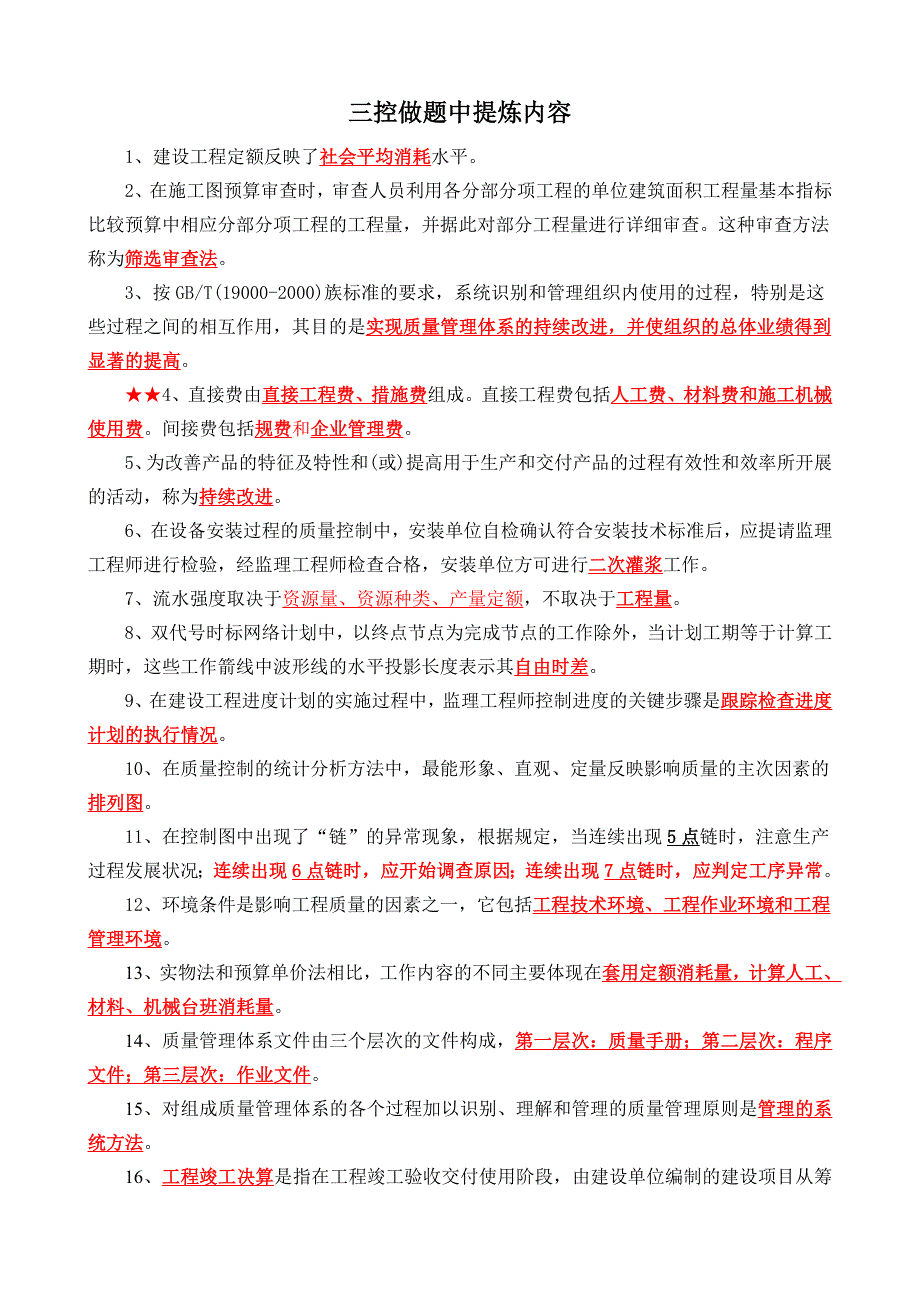 三控做题中提炼内容

1、建设工程定额反映了社会平均消耗水平。

2、在施工图预算审查时，审查人员利用各分部分项工程的单位建筑面积工程量基本指标比较预算中相应分部分项工程的工程量，并据此对部分工程量进行详细审查。这种审查方法称为筛选审查法。

3、按 GB/T(19000-2000)族标准的要求，系统识别和管理组织内使用的过程，特别是这些过程之间的相互作用，其目的是实现质量管理体系的持续改进，并使组织的总体业绩得到显著的提高。

★★4、直接费由直接工程费、措施费组成。直接工程费包括人工费、材料费和施工机械使用费。间接费包括规费和企业管理费。

5、为改善产品的特征及特性和(或)提高用于生产和交付产品的过程有效性和效率所开展的活动，称为持续改进。

6、在设备安装过程的质量控制中，安装单位自检确认符合安装技术标准后，应提请监理工程师进行检验，经监理工程师检查合格，安装单位方可进行二次灌浆工作。

7、流水强度取决于资源量、资源种类、产量定额，不取决于工程量。

8、双代号时标网络计划中，以终点节点为完成节点的工作除外，当计划工期等于计算工期时，这些工作箭线中波形线的水平投影长度表示其自由时差。

9、在建设工程进度计划的实施过程中，监理工程师控制进度的关键步骤是跟踪检查进度计划的执行情况。

10、在质量控制的统计分析方法中，最能形象、直观、定量反映影响质量的主次因素的排列图。

11、在控制图中出现了“链”的异常现象，根据规定，当连续出现 5 点链时，注意生产过程发展状况；连续出现 6 点链时，应开始调查原因；连续出现 7 点链时，应判定工序异常。

12、环境条件是影响工程质量的因素之一，它包括工程技术环境、工程作业环境和工程管理环境。

13、实物法和预算单价法相比，工作内容的不同主要体现在套用定额消耗量，计算人工、材料、机械台班消耗量。

14、质量管理体系文件由三个层次的文件构成，第一层次：质量手册；第二层次：程序文件；第三层次：作业文件。

15、对组成质量管理体系的各个过程加以识别、理解和管理的质量管理原则是管理的系统方法。

16、工程竣工决算是指在工程竣工验收交付使用阶段，由建设单位编制的建设项目从筹